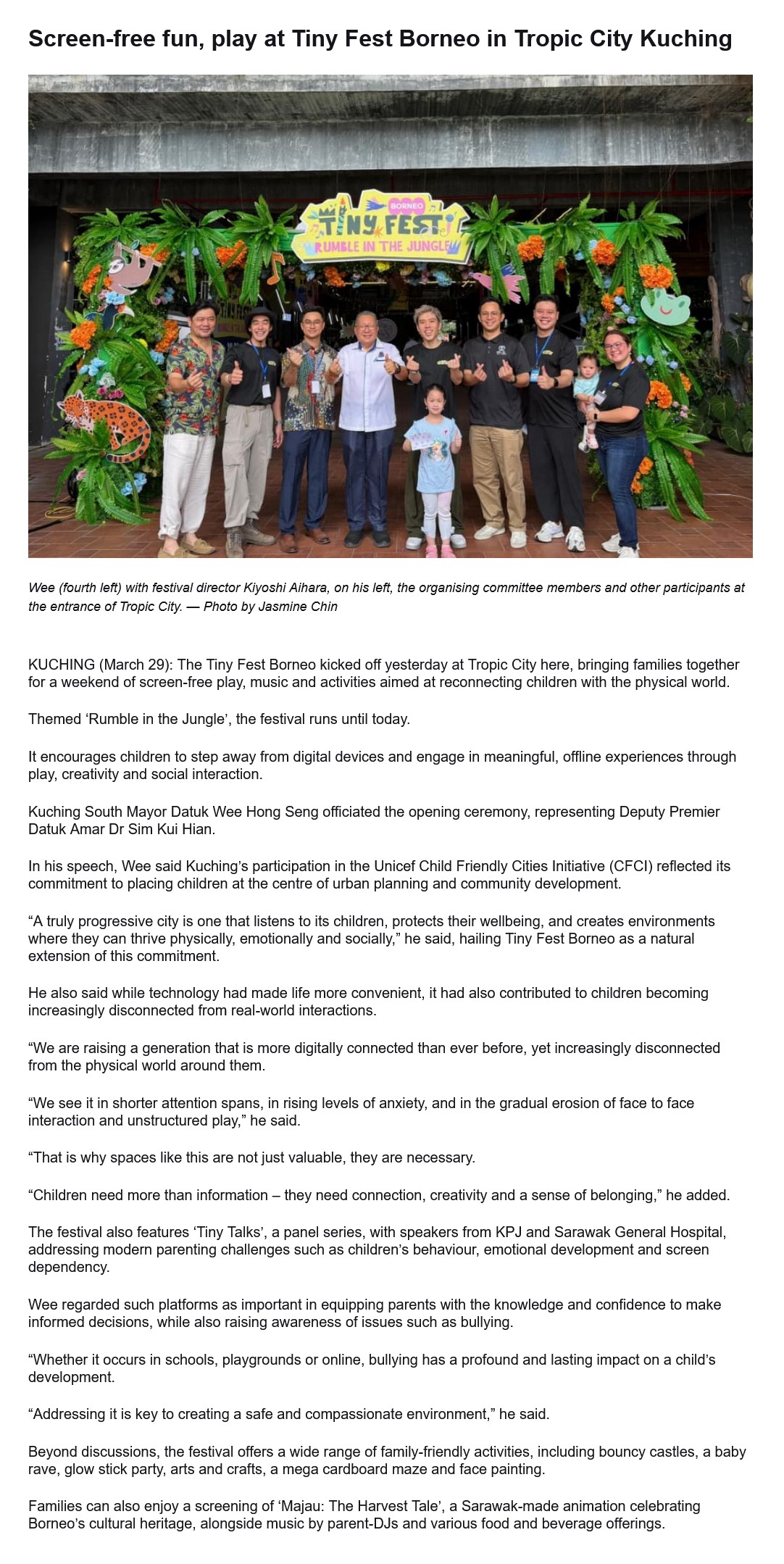 Screen-free fun, play at Tiny Fest Borneo in Tropic City Kuching

BORNEO
TINY FEST
RUMBLE IN THE JUNGLE

Wee (fourth left) with festival director Kiyoshi Aihara, on his left, the organising committee members and other participants at the entrance of Tropic City. — Photo by Jasmine Chin

KUCHING (March 29): The Tiny Fest Borneo kicked off yesterday at Tropic City here, bringing families together for a weekend of screen-free play, music and activities aimed at reconnecting children with the physical world.

Themed ‘Rumble in the Jungle’, the festival runs until today.

It encourages children to step away from digital devices and engage in meaningful, offline experiences through play, creativity and social interaction.

Kuching South Mayor Datuk Wee Hong Seng officiated the opening ceremony, representing Deputy Premier Datuk Amar Dr Sim Kui Hian.

In his speech, Wee said Kuching’s participation in the Unicef Child Friendly Cities Initiative (CFCI) reflected its commitment to placing children at the centre of urban planning and community development.

“A truly progressive city is one that listens to its children, protects their wellbeing, and creates environments where they can thrive physically, emotionally and socially,” he said, hailing Tiny Fest Borneo as a natural extension of this commitment.

He also said while technology had made life more convenient, it had also contributed to children becoming increasingly disconnected from real-world interactions.

“We are raising a generation that is more digitally connected than ever before, yet increasingly disconnected from the physical world around them.

“We see it in shorter attention spans, in rising levels of anxiety, and in the gradual erosion of face to face interaction and unstructured play,” he said.

“That is why spaces like this are not just valuable, they are necessary.

“Children need more than information – they need connection, creativity and a sense of belonging,” he added.

The festival also features ‘Tiny Talks’, a panel series, with speakers from KPJ and Sarawak General Hospital, addressing modern parenting challenges such as children’s behaviour, emotional development and screen dependency.

Wee regarded such platforms as important in equipping parents with the knowledge and confidence to make informed decisions, while also raising awareness of issues such as bullying.

“Whether it occurs in schools, playgrounds or online, bullying has a profound and lasting impact on a child’s development.

“Addressing it is key to creating a safe and compassionate environment,” he said.

Beyond discussions, the festival offers a wide range of family-friendly activities, including bouncy castles, a baby rave, glow stick party, arts and crafts, a mega cardboard maze and face painting.

Families can also enjoy a screening of ‘Majau: The Harvest Tale’, a Sarawak-made animation celebrating Borneo’s cultural heritage, alongside music by parent-DJs and various food and beverage offerings.